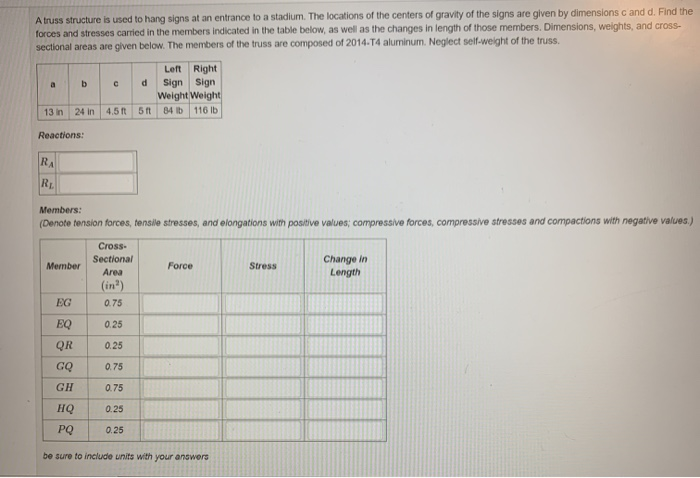 A truss structure is used to hang signs at an entrance to a stadium. The locations of the centers of gravity of the signs are given by dimensions c and d. Find the forces and stresses carried in the members indicated in the table below, as well as the changes in length of those members. Dimensions, weights, and cross-sectional areas are given below. The members of the truss are composed of 2014-T4 aluminum. Neglect self-weight of the truss.

| a | b | c | d | Left Sign Weight | Right Sign Weight |
|---|---|---|---|---|---|
| 13 in | 24 in | 4.5 ft | 5 ft | 84 lb | 116 lb |

Reactions:

| $R_A$ | |
|---|---|
| $R_L$ | |

Members:
(Denote tension forces, tensile stresses, and elongations with positive values; compressive forces, compressive stresses and compactions with negative values.)

| Member | Cross-Sectional Area $(in^2)$ | Force | Stress | Change in Length |
|---|---|---|---|---|
| $EG$ | 0.75 | | | |
| $EQ$ | 0.25 | | | |
| $QR$ | 0.25 | | | |
| $GQ$ | 0.75 | | | |
| $GH$ | 0.75 | | | |
| $HQ$ | 0.25 | | | |
| $PQ$ | 0.25 | | | |

be sure to include units with your answers